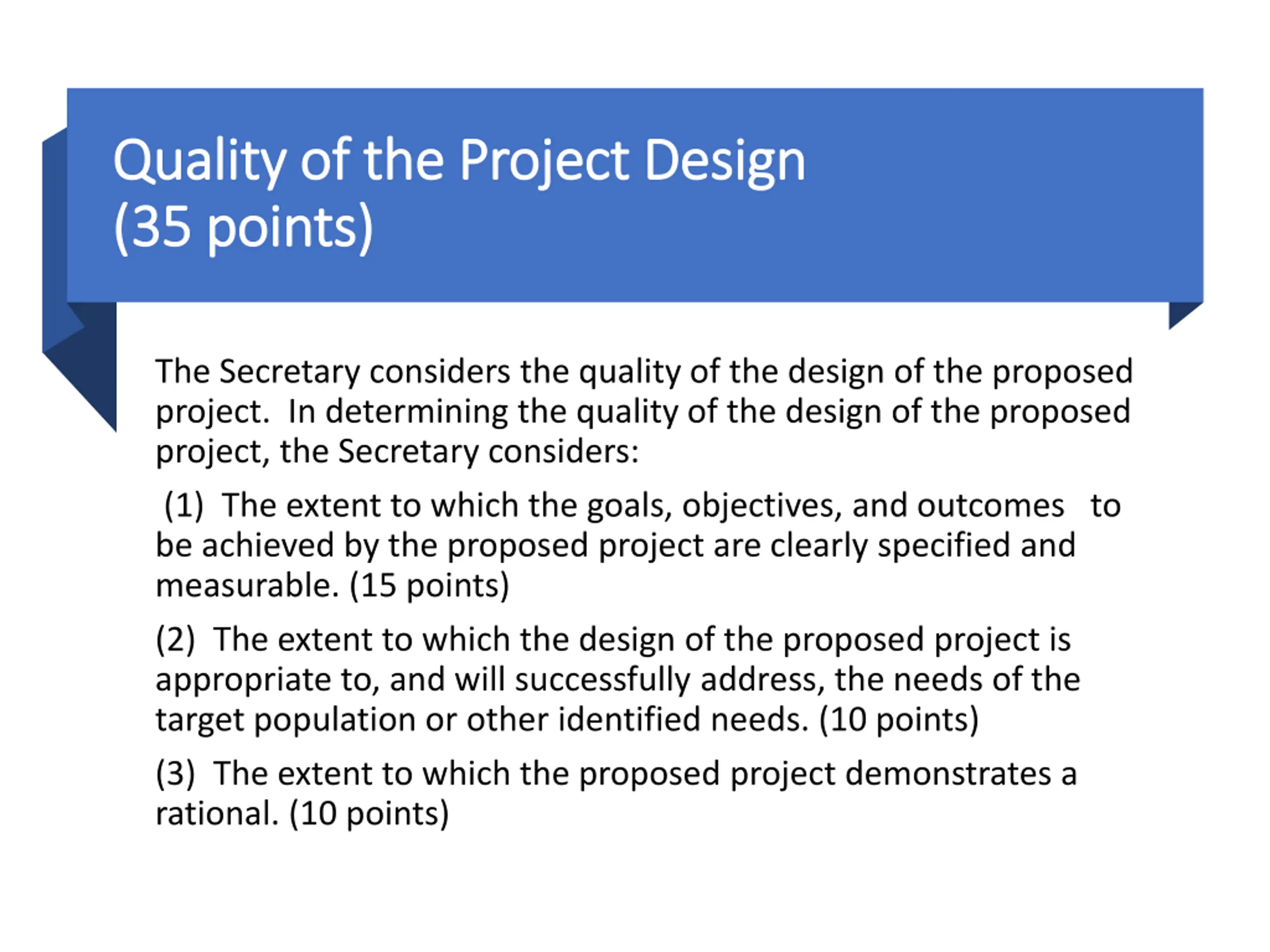 Quality of the Project Design
(35 points)

The Secretary considers the quality of the design of the proposed project. In determining the quality of the design of the proposed project, the Secretary considers:

(1) The extent to which the goals, objectives, and outcomes to be achieved by the proposed project are clearly specified and measurable. (15 points)

(2) The extent to which the design of the proposed project is appropriate to, and will successfully address, the needs of the target population or other identified needs. (10 points)

(3) The extent to which the proposed project demonstrates a rational. (10 points)